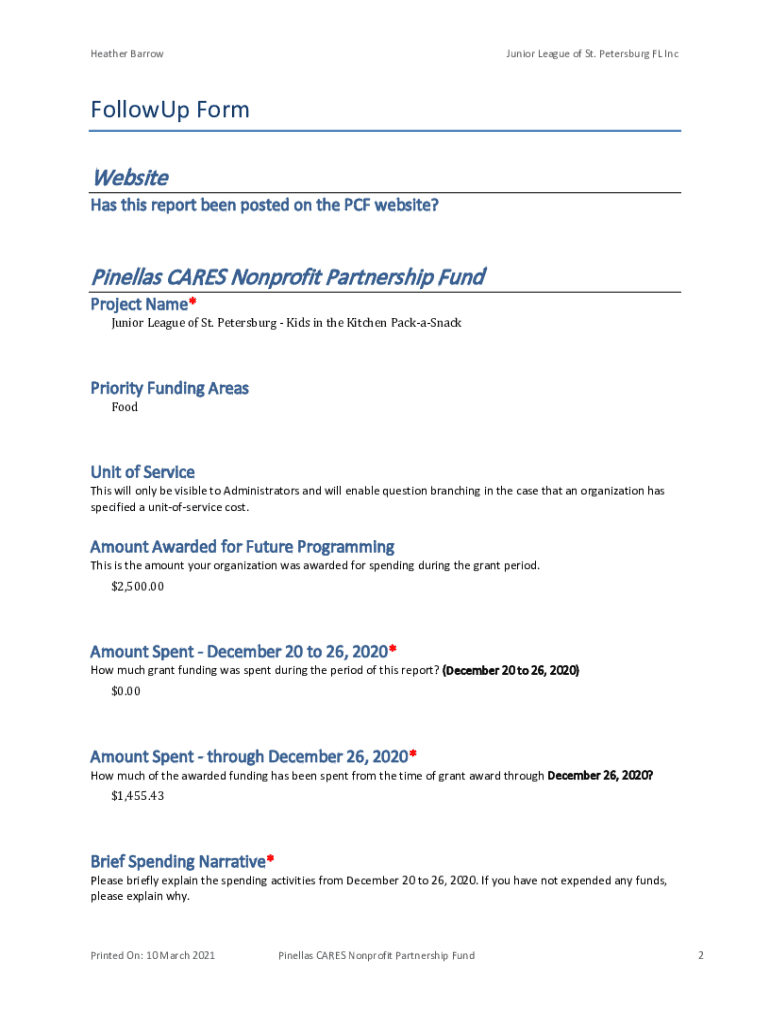 Heather Barrow

Junior League of St. Petersburg FL Inc

FollowUp Form

Website

Has this report been posted on the PCF website?

Pinellas CARES Nonprofit Partnership Fund

Project Name*

Junior League of St. Petersburg - Kids in the Kitchen Pack-a-Snack

Priority Funding Areas

Food

Unit of Service

This will only be visible to Administrators and will enable question branching in the case that an organization has specified a unit-of-service cost.

Amount Awarded for Future Programming

This is the amount your organization was awarded for spending during the grant period.

$2,500.00

Amount Spent - December 20 to 26, 2020*

How much grant funding was spent during the period of this report? (December 20 to 26, 2020)

$0.00

Amount Spent - through December 26, 2020*

How much of the awarded funding has been spent from the time of grant award through December 26, 2020?

$1,455.43

Brief Spending Narrative*

Please briefly explain the spending activities from December 20 to 26, 2020. If you have not expended any funds, please explain why.

Printed On: 10 March 2021

Pinellas CARES Nonprofit Partnership Fund

2